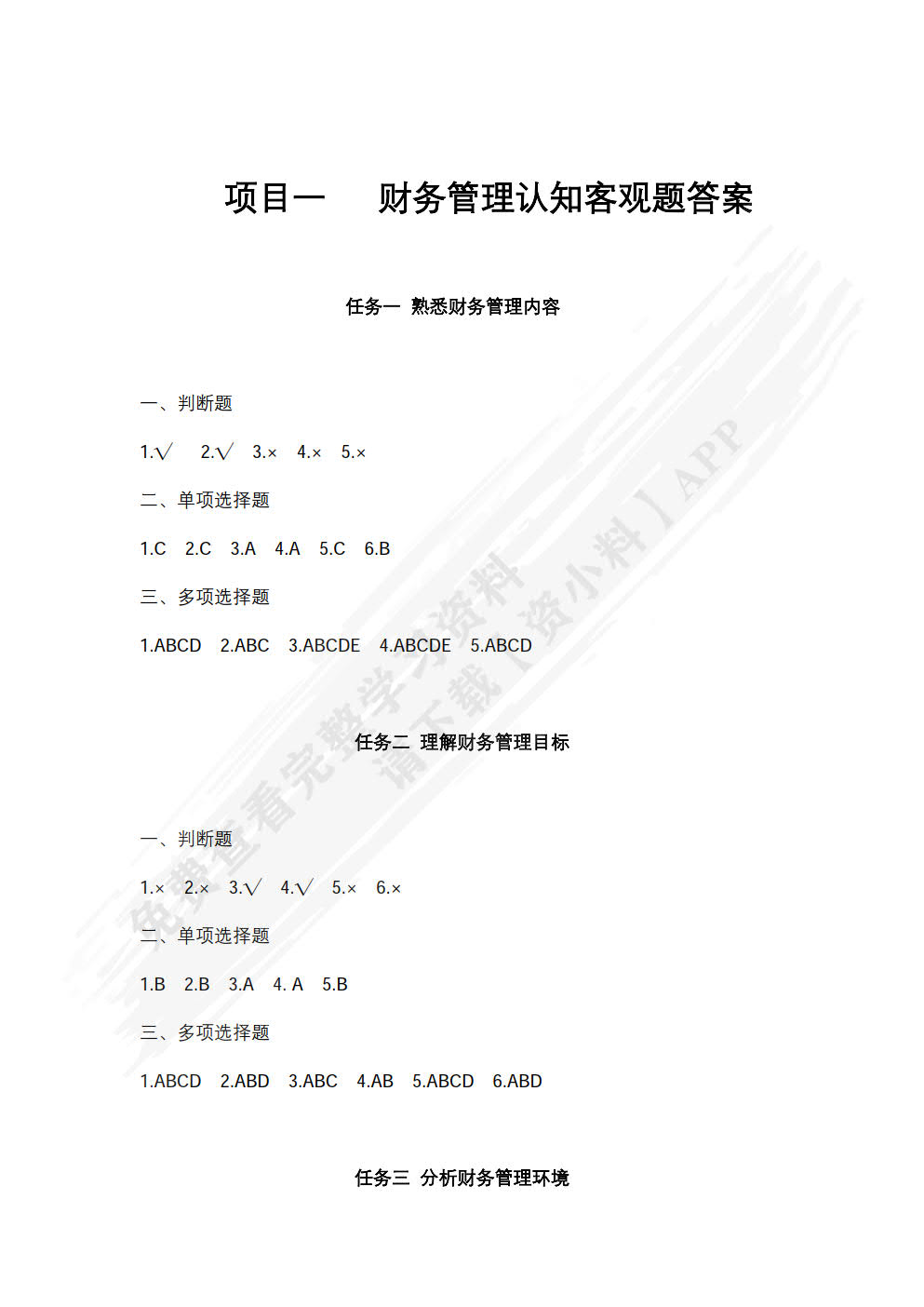 项目一　财务管理认知客观题答案

任务一 熟悉财务管理内容

一、判断题

1.√　2.√　3.×　4.×　5.×

二、单项选择题

1.C　2.C　3.A　4.A　5.C　6.B

三、多项选择题

1.ABCD　2.ABC　3.ABCDE　4.ABCDE　5.ABCD

任务二 理解财务管理目标

一、判断题

1.×　2.×　3.√　4.√　5.×　6.×

二、单项选择题

1.B　2.B　3.A　4. A　5.B

三、多项选择题

1.ABCD　2.ABD　3.ABC　4.AB　5.ABCD　6.ABD

任务三 分析财务管理环境

免费查看完整学习资料 请下载【资小料】APP